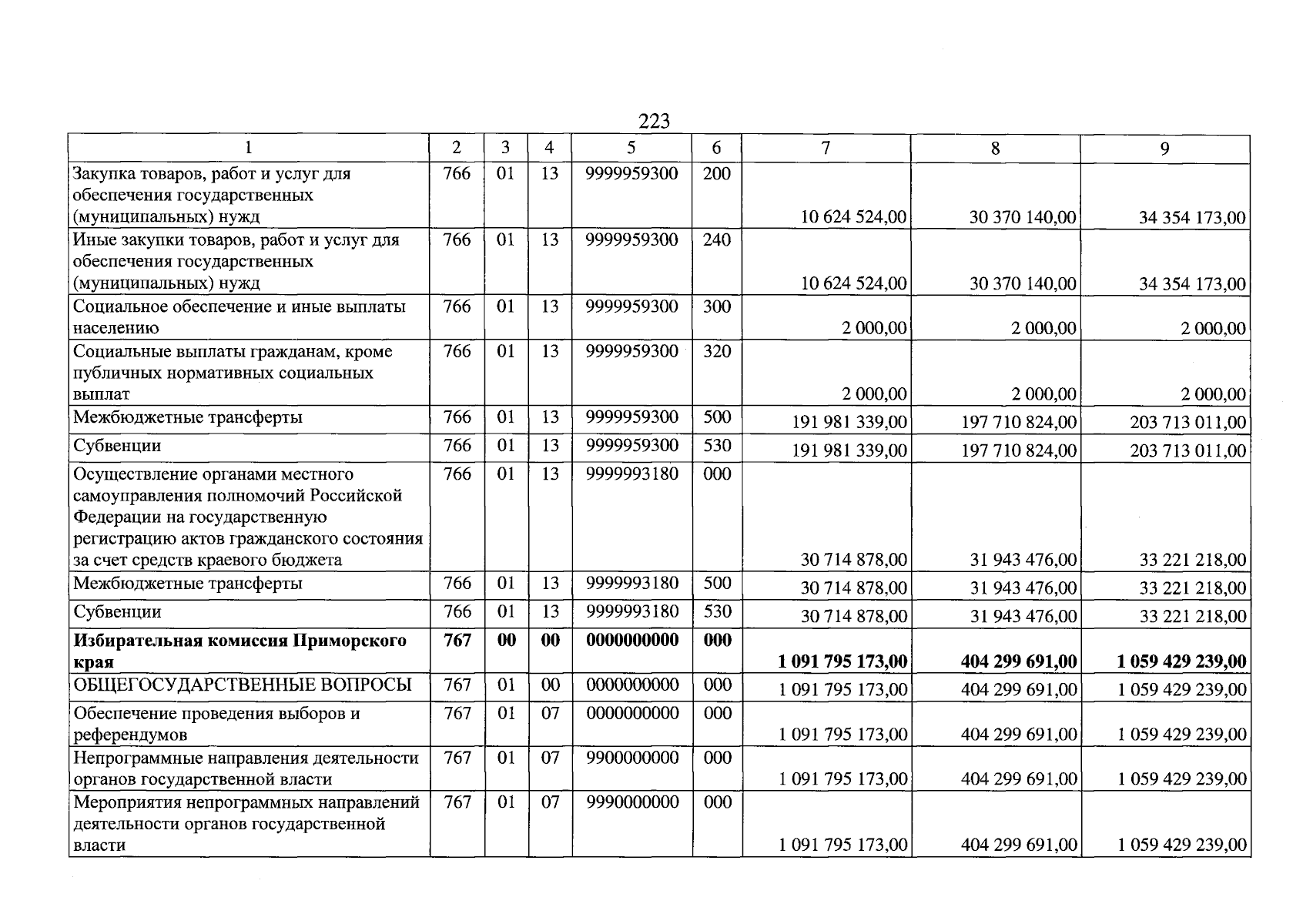 223

| 1 | 2 | 3 | 4 | 5 | 6 | 7 | 8 | 9 |
|---|---|---|---|---|---|---|---|---|
| Закупка товаров, работ и услуг для обеспечения государственных (муниципальных) нужд | 766 | 01 | 13 | 9999959300 | 200 | 10 624 524,00 | 30 370 140,00 | 34 354 173,00 |
| Иные закупки товаров, работ и услуг для обеспечения государственных (муниципальных) нужд | 766 | 01 | 13 | 9999959300 | 240 | 10 624 524,00 | 30 370 140,00 | 34 354 173,00 |
| Социальное обеспечение и иные выплаты населению | 766 | 01 | 13 | 9999959300 | 300 | 2 000,00 | 2 000,00 | 2 000,00 |
| Социальные выплаты гражданам, кроме публичных нормативных социальных выплат | 766 | 01 | 13 | 9999959300 | 320 | 2 000,00 | 2 000,00 | 2 000,00 |
| Межбюджетные трансферты | 766 | 01 | 13 | 9999959300 | 500 | 191 981 339,00 | 197 710 824,00 | 203 713 011,00 |
| Субвенции | 766 | 01 | 13 | 9999959300 | 530 | 191 981 339,00 | 197 710 824,00 | 203 713 011,00 |
| Осуществление органами местного самоуправления полномочий Российской Федерации на государственную регистрацию актов гражданского состояния за счет средств краевого бюджета | 766 | 01 | 13 | 9999993180 | 000 | 30 714 878,00 | 31 943 476,00 | 33 221 218,00 |
| Межбюджетные трансферты | 766 | 01 | 13 | 9999993180 | 500 | 30 714 878,00 | 31 943 476,00 | 33 221 218,00 |
| Субвенции | 766 | 01 | 13 | 9999993180 | 530 | 30 714 878,00 | 31 943 476,00 | 33 221 218,00 |
| Избирательная комиссия Приморского края | 767 | 00 | 00 | 0000000000 | 000 | 1 091 795 173,00 | 404 299 691,00 | 1 059 429 239,00 |
| ОБЩЕГОСУДАРСТВЕННЫЕ ВОПРОСЫ | 767 | 01 | 00 | 0000000000 | 000 | 1 091 795 173,00 | 404 299 691,00 | 1 059 429 239,00 |
| Обеспечение проведения выборов и референдумов | 767 | 01 | 07 | 0000000000 | 000 | 1 091 795 173,00 | 404 299 691,00 | 1 059 429 239,00 |
| Непрограммные направления деятельности органов государственной власти | 767 | 01 | 07 | 9900000000 | 000 | 1 091 795 173,00 | 404 299 691,00 | 1 059 429 239,00 |
| Мероприятия непрограммных направлений деятельности органов государственной власти | 767 | 01 | 07 | 9990000000 | 000 | 1 091 795 173,00 | 404 299 691,00 | 1 059 429 239,00 |